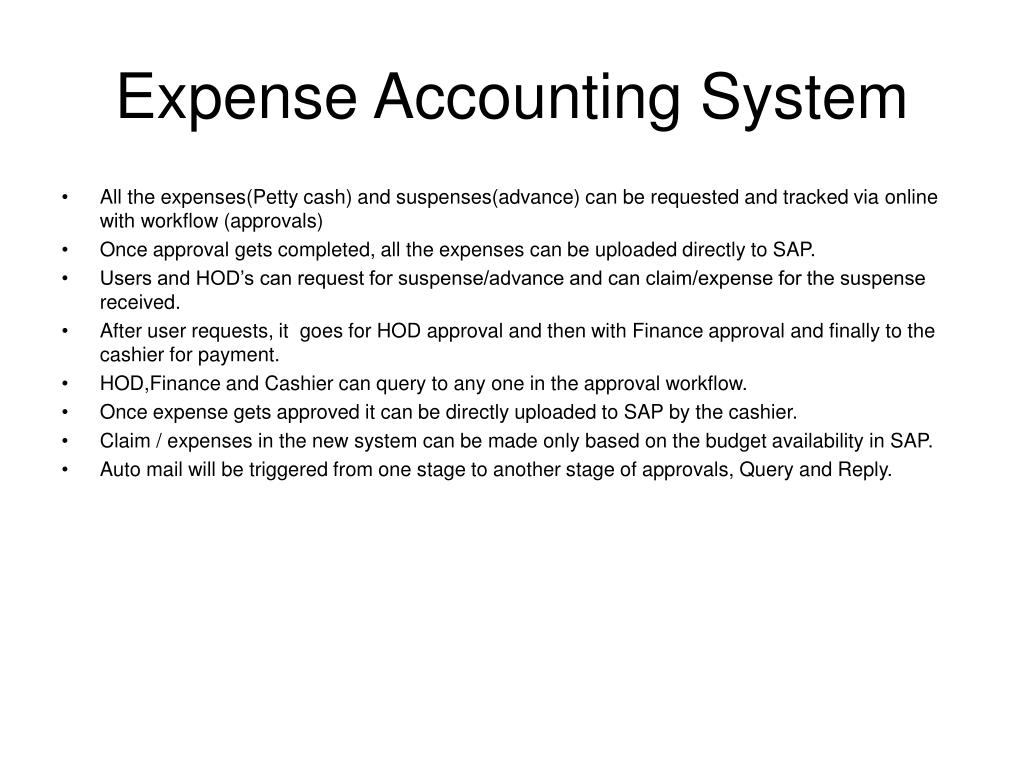 Expense Accounting System

• All the expenses(Petty cash) and suspenses(advance) can be requested and tracked via online with workflow (approvals)
• Once approval gets completed, all the expenses can be uploaded directly to SAP.
• Users and HOD's can request for suspense/advance and can claim/expense for the suspense received.
• After user requests, it goes for HOD approval and then with Finance approval and finally to the cashier for payment.
• HOD,Finance and Cashier can query to any one in the approval workflow.
• Once expense gets approved it can be directly uploaded to SAP by the cashier.
• Claim / expenses in the new system can be made only based on the budget availability in SAP.
• Auto mail will be triggered from one stage to another stage of approvals, Query and Reply.